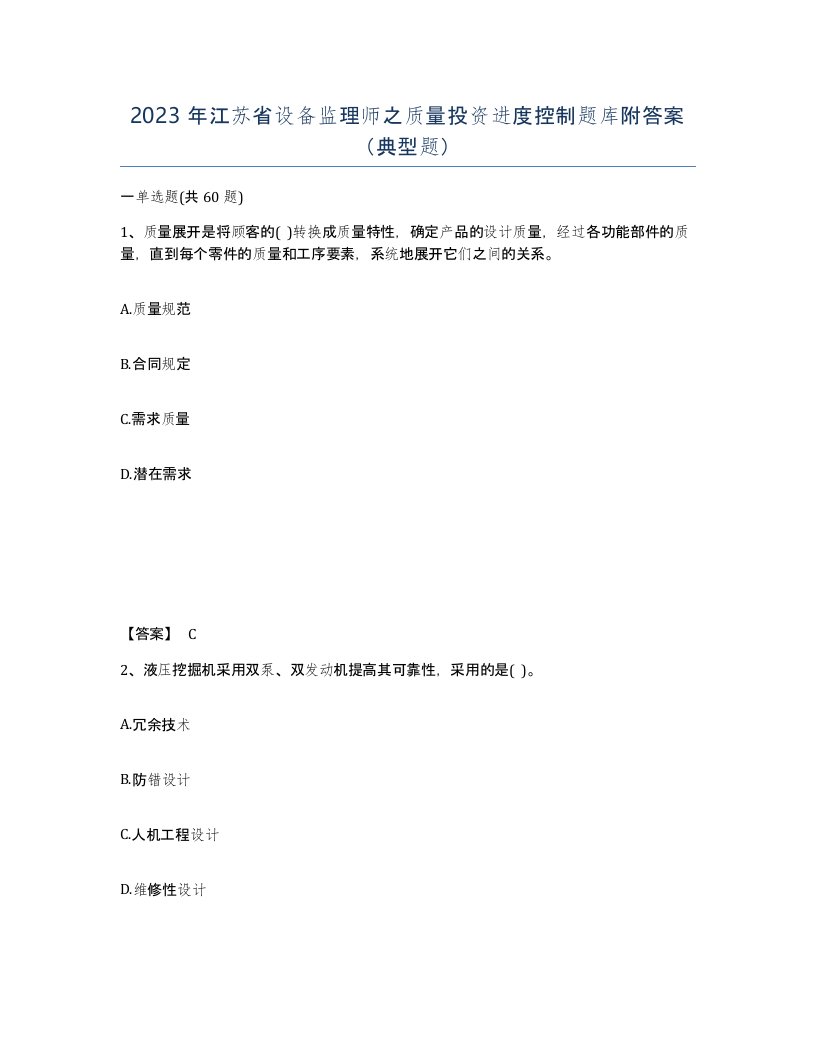 2023 年江苏省设备监理师之质量投资进度控制题库附答案（典型题）

一单选题(共 60 题)

1、质量展开是将顾客的( )转换成质量特性，确定产品的设计质量，经过各功能部件的质量，直到每个零件的质量和工序要素，系统地展开它们之间的关系。

A.质量规范

B.合同规定

C.需求质量

D.潜在需求

【答案】 C

2、液压挖掘机采用双泵、双发动机提高其可靠性，采用的是( )。

A.冗余技术

B.防错设计

C.人机工程设计

D.维修性设计